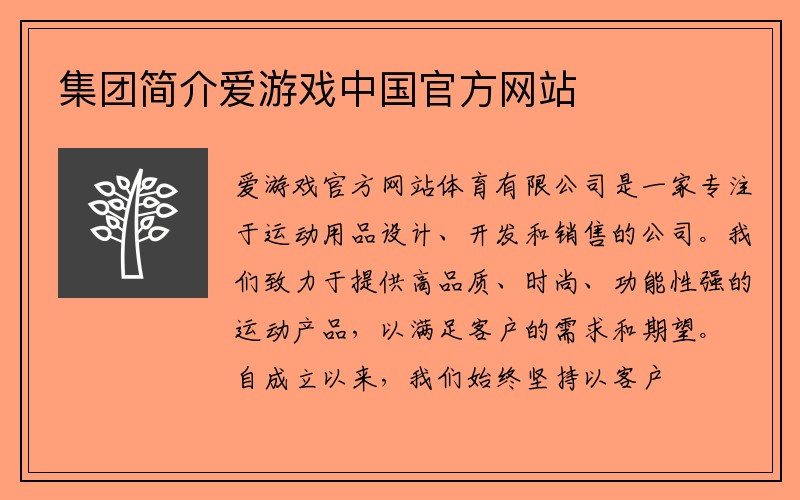 集团简介爱游戏中国官方网站

爱游戏官方网站体育有限公司是一家专注于运动用品设计、开发和销售的公司。我们致力于提供高品质、时尚、功能性强的运动产品，以满足客户的需求和期望。自成立以来，我们始终坚持以客户